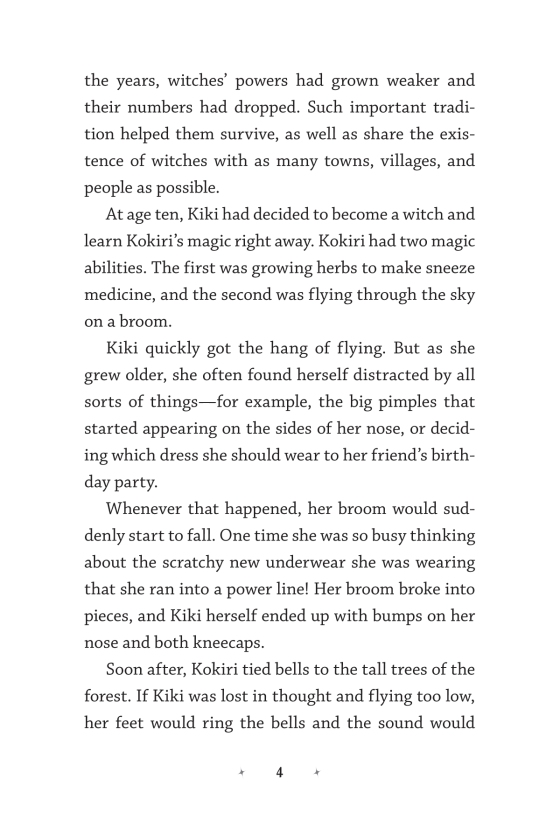 the years, witches' powers had grown weaker and their numbers had dropped. Such important tradition helped them survive, as well as share the existence of witches with as many towns, villages, and people as possible.

At age ten, Kiki had decided to become a witch and learn Kokiri's magic right away. Kokiri had two magic abilities. The first was growing herbs to make sneeze medicine, and the second was flying through the sky on a broom.

Kiki quickly got the hang of flying. But as she grew older, she often found herself distracted by all sorts of things—for example, the big pimples that started appearing on the sides of her nose, or deciding which dress she should wear to her friend's birthday party.

Whenever that happened, her broom would suddenly start to fall. One time she was so busy thinking about the scratchy new underwear she was wearing that she ran into a power line! Her broom broke into pieces, and Kiki herself ended up with bumps on her nose and both kneecaps.

Soon after, Kokiri tied bells to the tall trees of the forest. If Kiki was lost in thought and flying too low, her feet would ring the bells and the sound would

4